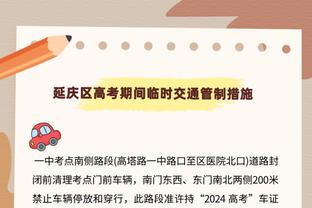 延庆区高考期间临时交通管制措施

一中考点南侧路段(高塔路一中路口至区医院北口)道路封闭前清理考点门前车辆，南门东西、东门南北两侧200米禁止车辆停放和穿行，此路段准许持“2024 高考”车证